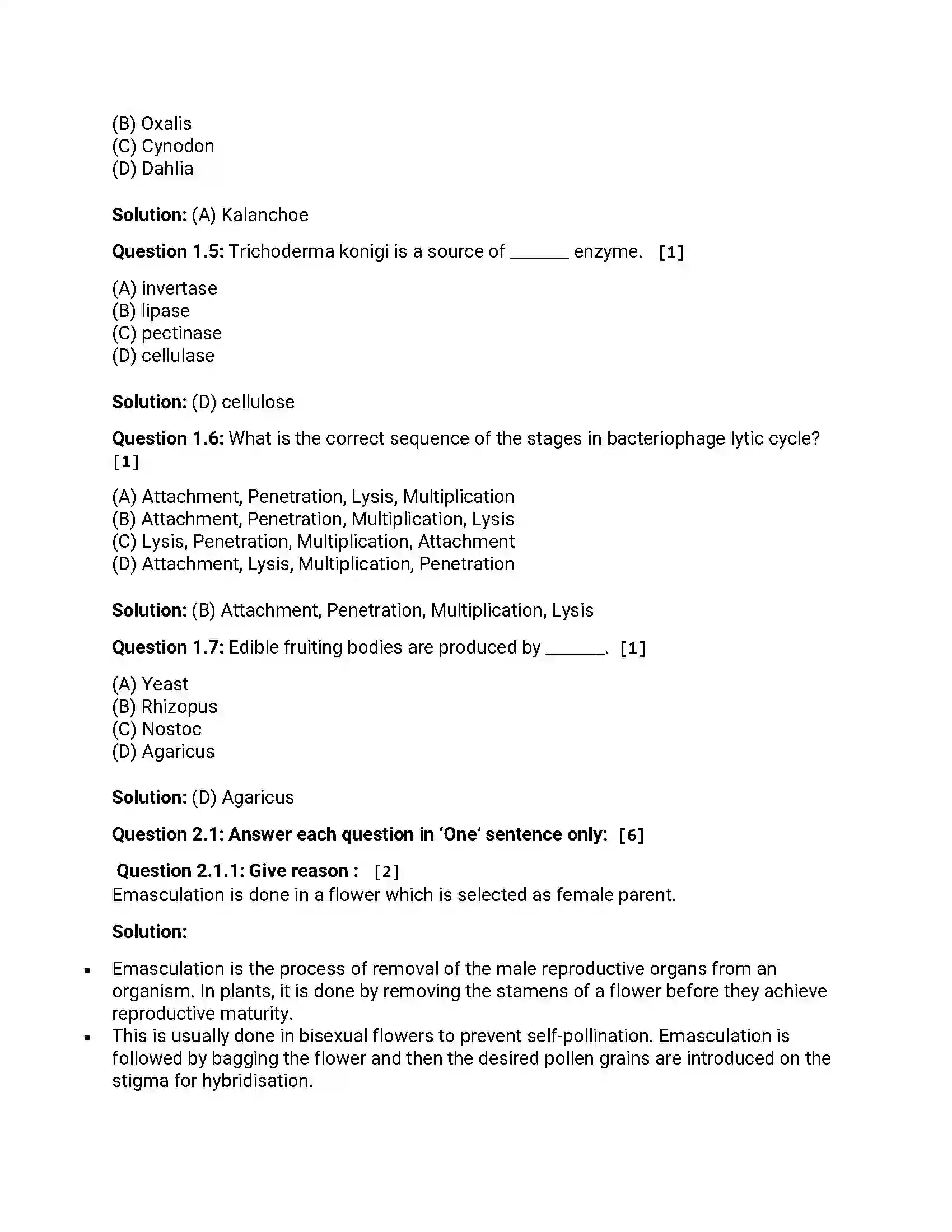 (B) Oxalis
(C) Cynodon
(D) Dahlia

Solution: (A) Kalanchoe

Question 1.5: Trichoderma konigi is a source of ____ enzyme. [1]

(A) invertase
(B) lipase
(C) pectinase
(D) cellulase

Solution: (D) cellulose

Question 1.6: What is the correct sequence of the stages in bacteriophage lytic cycle? [1]

(A) Attachment, Penetration, Lysis, Multiplication
(B) Attachment, Penetration, Multiplication, Lysis
(C) Lysis, Penetration, Multiplication, Attachment
(D) Attachment, Lysis, Multiplication, Penetration

Solution: (B) Attachment, Penetration, Multiplication, Lysis

Question 1.7: Edible fruiting bodies are produced by ____. [1]

(A) Yeast
(B) Rhizopus
(C) Nostoc
(D) Agaricus

Solution: (D) Agaricus

Question 2.1: Answer each question in 'One' sentence only: [6]

Question 2.1.1: Give reason : [2]
Emasculation is done in a flower which is selected as female parent.

Solution:

• Emasculation is the process of removal of the male reproductive organs from an organism. In plants, it is done by removing the stamens of a flower before they achieve reproductive maturity.
• This is usually done in bisexual flowers to prevent self-pollination. Emasculation is followed by bagging the flower and then the desired pollen grains are introduced on the stigma for hybridisation.